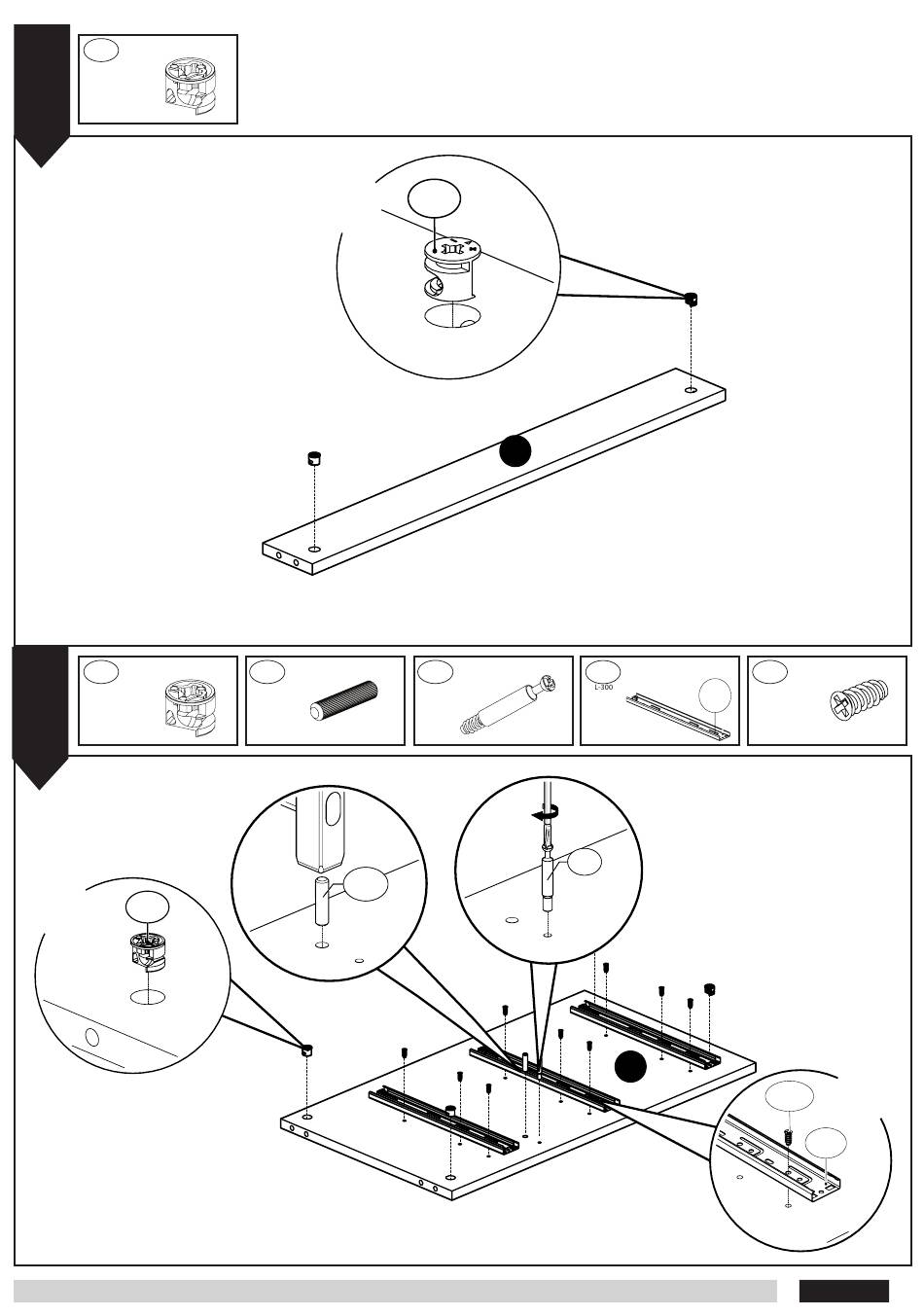 L-300